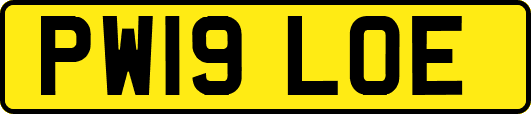 PW19 LOE